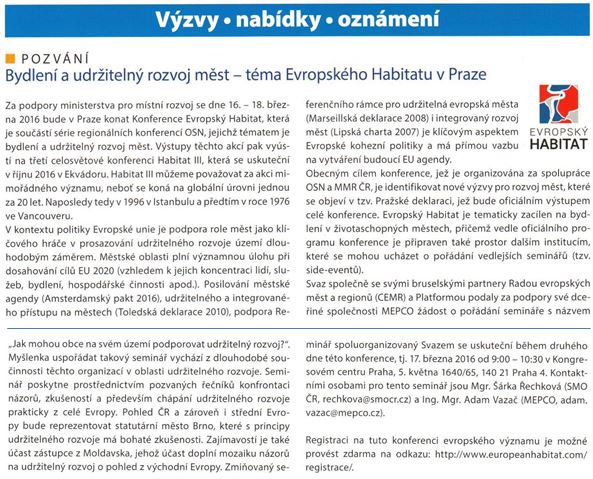 Výzvy • nabídky • oznámení

POZVÁNÍ
Bydlení a udržitelný rozvoj měst – téma Evropského Habitatu v Praze

Za podpory ministerstva pro místní rozvoj se dne 16. – 18. března 2016 bude v Praze konat Konference Evropský Habitat, která je součástí série regionálních konferencí OSN, jejichž tématem je bydlení a udržitelný rozvoj měst. Výstupy těchto akcí pak vyústí na třetí celosvětové konferenci Habitat III, která se uskuteční v říjnu 2016 v Ekvádoru. Habitat III můžeme považovat za akci mimořádného významu, neboť se koná na globální úrovni jednou za 20 let. Naposledy tedy v 1996 v Istanbulu a předtím v roce 1976 ve Vancouveru.
V kontextu politiky Evropské unie je podpora role měst jako klíčového hráče v prosazování udržitelného rozvoje území dlouhodobým záměrem. Městské oblasti plní významnou úlohu při dosahování cílů EU 2020 (vzhledem k jejich koncentraci lidí, služeb, bydlení, hospodářské činnosti apod.). Posilování městské agendy (Amsterdamský pakt 2016), udržitelného a integrovaného přístupu na městech (Toledská deklarace 2010), podpora Referenčního rámce pro udržitelná evropská města (Marseillská deklarace 2008) i integrovaný rozvoj měst (Lipská charta 2007) je klíčovým aspektem Evropské kohezní politiky a má přímou vazbu na vytváření budoucí EU agendy.

EVROPSKÝ
HABITAT

Obecným cílem konference, jež je organizována za spolupráce OSN a MMR ČR, je identifikovat nové výzvy pro rozvoj měst, které se objeví v tzv. Pražské deklaraci, jež bude oficiálním výstupem celé konference. Evropský Habitat je tematicky zacílen na bydlení v životaschopných městech, přičemž vedle oficiálního programu konference je připraven také prostor dalším institucím, které se mohou ucházet o pořádání vedlejších seminářů (tzv. side-eventů).
Svaz společně se svými bruselskými partnery Radou evropských měst a regionů (CEMR) a Platformou podaly za podpory své dceřiné společnosti MEPCO žádost o pořádání semináře s názvem

„Jak mohou obce na svém území podporovat udržitelný rozvoj?". Myšlenka uspořádat takový seminář vychází z dlouhodobé součinnosti těchto organizací v oblasti udržitelného rozvoje. Seminář poskytne prostřednictvím pozvaných řečníků konfrontaci názorů, zkušeností a především chápání udržitelného rozvoje prakticky z celé Evropy. Pohled ČR a zároveň i střední Evropy bude reprezentovat statutární město Brno, které s principy udržitelného rozvoje má bohaté zkušenosti. Zajímavostí je také účast zástupce z Moldavska, jehož účast doplní mozaiku názorů na udržitelný rozvoj o pohled z východní Evropy. Zmiňovaný seminář spoluorganizovaný Svazem se uskuteční během druhého dne této konference, tj. 17. března 2016 od 9:00 – 10:30 v Kongresovém centru Praha, 5. května 1640/65, 140 21 Praha 4. Kontaktními osobami pro tento seminář jsou Mgr. Šárka Řechková (SMO ČR, rechkova@smocr.cz) a Ing. Mgr. Adam Vazač (MEPCO, adam.vazac@mepco.cz).

Registraci na tuto konferenci evropského významu je možné provést zdarma na odkazu: http://www.europeanhabitat.com/registrace/.